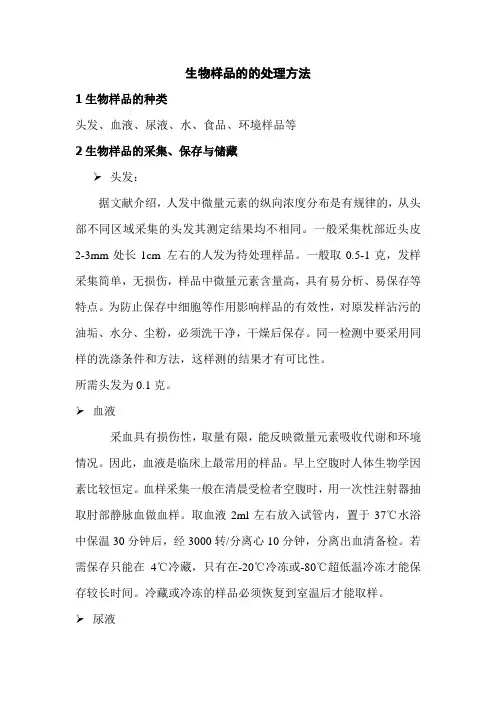 生物样品的的处理方法

1 生物样品的种类

头发、血液、尿液、水、食品、环境样品等

2 生物样品的采集、保存与储藏

➢ 头发：

据文献介绍，人发中微量元素的纵向浓度分布是有规律的，从头部不同区域采集的头发其测定结果均不相同。一般采集枕部近头皮 2-3mm 处长 1cm 左右的人发为待处理样品。一般取 0.5-1 克，发样采集简单，无损伤，样品中微量元素含量高，具有易分析、易保存等特点。为防止保存中细胞等作用影响样品的有效性，对原发样沾污的油垢、水分、尘粉，必须洗干净，干燥后保存。同一检测中要采用同样的洗涤条件和方法，这样测的结果才有可比性。

所需头发为 0.1 克。

➢ 血液

采血具有损伤性，取量有限，能反映微量元素吸收代谢和环境情况。因此，血液是临床上最常用的样品。早上空腹时人体生物学因素比较恒定。血样采集一般在清晨受检者空腹时，用一次性注射器抽取肘部静脉血做血样。取血液 2ml 左右放入试管内，置于 37℃水浴中保温 30 分钟后，经 3000 转/分离心 10 分钟，分离出血清备检。若需保存只能在 4℃冷藏，只有在-20℃冷冻或-80℃超低温冷冻才能保存较长时间。冷藏或冷冻的样品必须恢复到室温后才能取样。

➢ 尿液